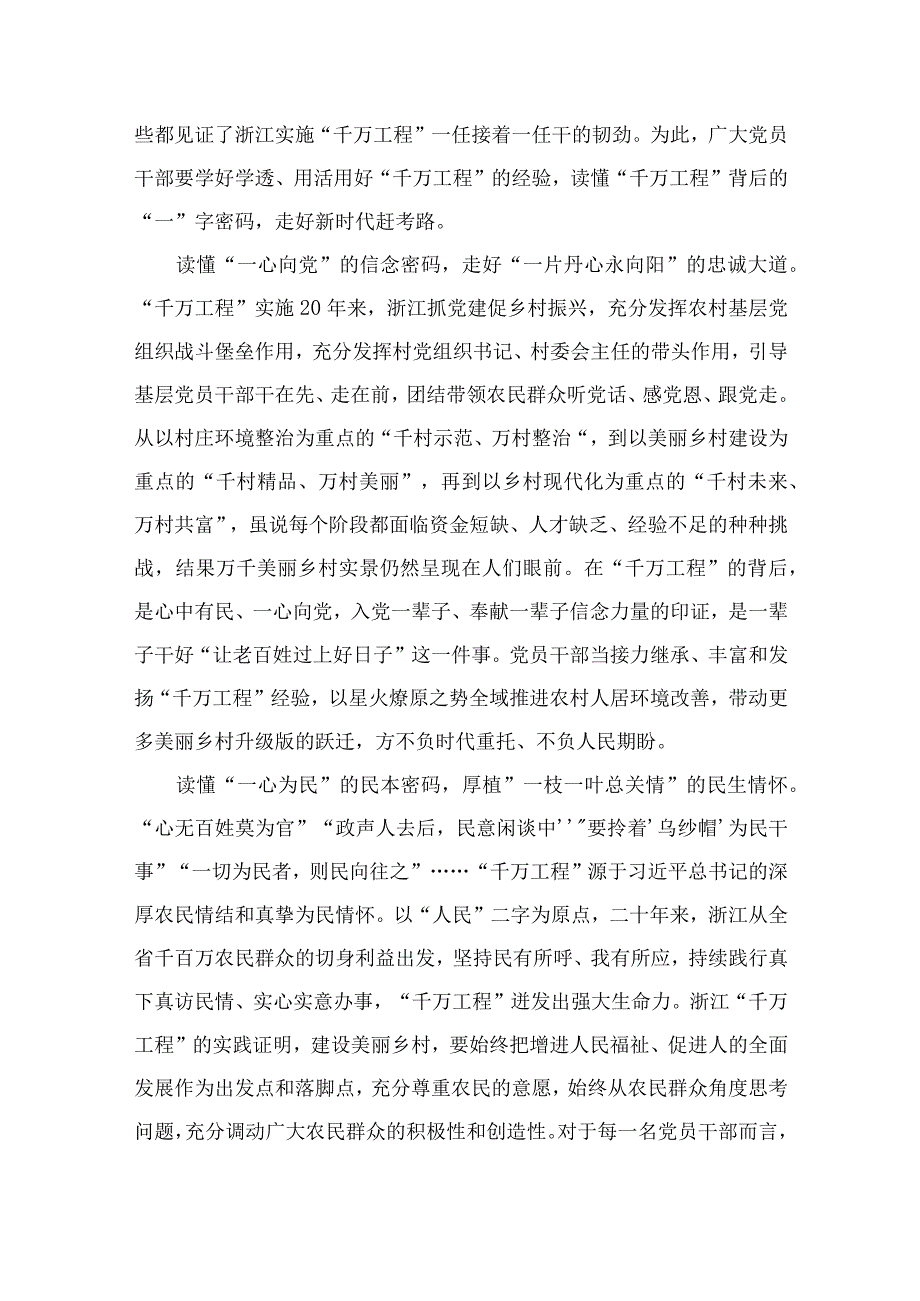 些都见证了浙江实施“千万工程”一任接着一任干的韧劲。为此，广大党员干部要学好学透、用活用好“千万工程”的经验，读懂“千万工程”背后的“一”字密码，走好新时代赶考路。

读懂“一心向党”的信念密码，走好“一片丹心永向阳”的忠诚大道。“千万工程”实施20年来，浙江抓党建促乡村振兴，充分发挥农村基层党组织战斗堡垒作用，充分发挥村党组织书记、村委会主任的带头作用，引导基层党员干部干在先、走在前，团结带领农民群众听党话、感党恩、跟党走。从以村庄环境整治为重点的“千村示范、万村整治“，到以美丽乡村建设为重点的“千村精品、万村美丽”，再到以乡村现代化为重点的“千村未来、万村共富”，虽说每个阶段都面临资金短缺、人才缺乏、经验不足的种种挑战，结果万千美丽乡村实景仍然呈现在人们眼前。在“千万工程”的背后，是心中有民、一心向党，入党一辈子、奉献一辈子信念力量的印证，是一辈子干好“让老百姓过上好日子”这一件事。党员干部当接力继承、丰富和发扬“千万工程”经验，以星火燎原之势全域推进农村人居环境改善，带动更多美丽乡村升级版的跃迁，方不负时代重托、不负人民期盼。

读懂“一心为民”的民本密码，厚植”一枝一叶总关情”的民生情怀。“心无百姓莫为官”“政声人去后，民意闲谈中’’”要拎着’乌纱帽’为民干事”“一切为民者，则民向往之”……“千万工程”源于习近平总书记的深厚农民情结和真挚为民情怀。以“人民”二字为原点，二十年来，浙江从全省千百万农民群众的切身利益出发，坚持民有所呼、我有所应，持续践行真下真访民情、实心实意办事，“千万工程”迸发出强大生命力。浙江“千万工程”的实践证明，建设美丽乡村，要始终把增进人民福祉、促进人的全面发展作为出发点和落脚点，充分尊重农民的意愿，始终从农民群众角度思考问题，充分调动广大农民群众的积极性和创造性。对于每一名党员干部而言，